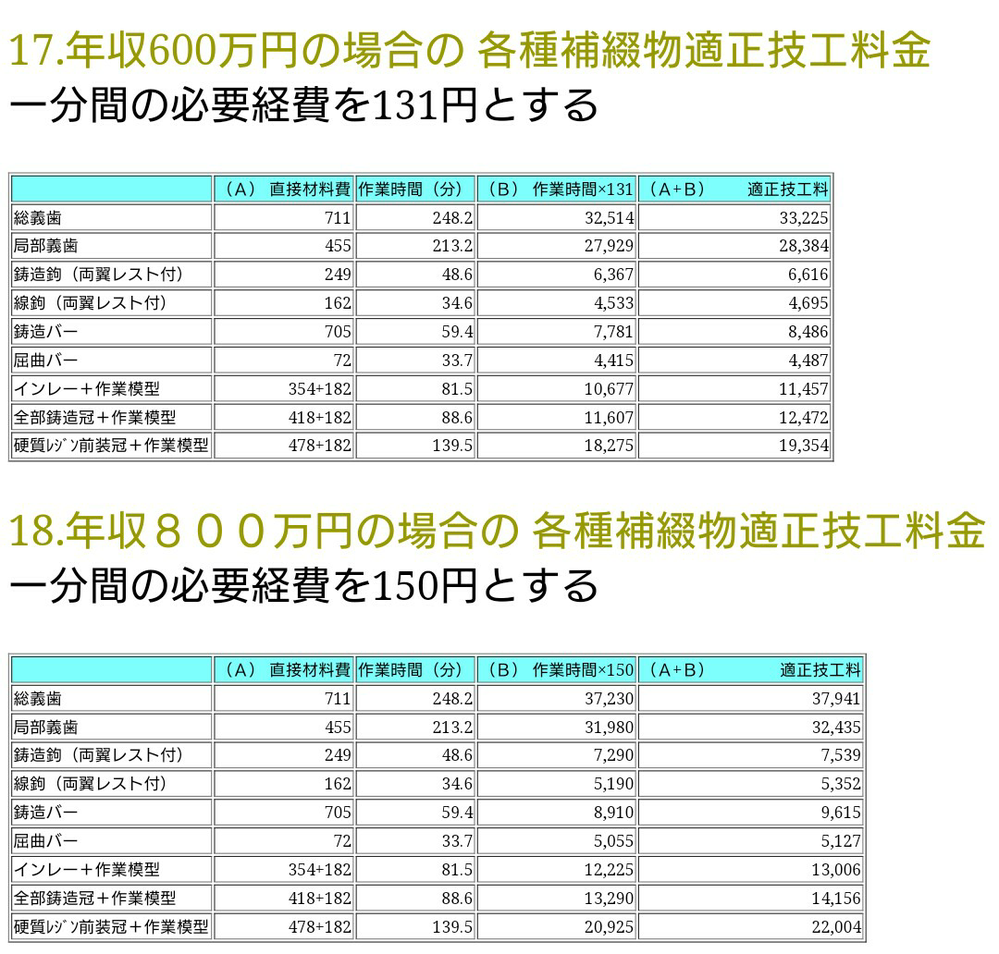 17.年収600万円の場合の 各種補綴物適正技工料金
一分間の必要経費を131円とする

| | （A） 直接材料費 | 作業時間（分） | （B） 作業時間×131 | （A+B） 適正技工料 |
|---|---|---|---|---|
| 総義歯 | 711 | 248.2 | 32,514 | 33,225 |
| 局部義歯 | 455 | 213.2 | 27,929 | 28,384 |
| 鋳造鉤（両翼レスト付） | 249 | 48.6 | 6,367 | 6,616 |
| 線鉤（両翼レスト付） | 162 | 34.6 | 4,533 | 4,695 |
| 鋳造バー | 705 | 59.4 | 7,781 | 8,486 |
| 屈曲バー | 72 | 33.7 | 4,415 | 4,487 |
| インレー＋作業模型 | 354+182 | 81.5 | 10,677 | 11,457 |
| 全部鋳造冠＋作業模型 | 418+182 | 88.6 | 11,607 | 12,472 |
| 硬質ﾚｼﾞﾝ前装冠＋作業模型 | 478+182 | 139.5 | 18,275 | 19,354 |

18.年収８００万円の場合の 各種補綴物適正技工料金
一分間の必要経費を150円とする

| | （A） 直接材料費 | 作業時間（分） | （B） 作業時間×150 | （A+B） 適正技工料 |
|---|---|---|---|---|
| 総義歯 | 711 | 248.2 | 37,230 | 37,941 |
| 局部義歯 | 455 | 213.2 | 31,980 | 32,435 |
| 鋳造鉤（両翼レスト付） | 249 | 48.6 | 7,290 | 7,539 |
| 線鉤（両翼レスト付） | 162 | 34.6 | 5,190 | 5,352 |
| 鋳造バー | 705 | 59.4 | 8,910 | 9,615 |
| 屈曲バー | 72 | 33.7 | 5,055 | 5,127 |
| インレー＋作業模型 | 354+182 | 81.5 | 12,225 | 13,006 |
| 全部鋳造冠＋作業模型 | 418+182 | 88.6 | 13,290 | 14,156 |
| 硬質ﾚｼﾞﾝ前装冠＋作業模型 | 478+182 | 139.5 | 20,925 | 22,004 |